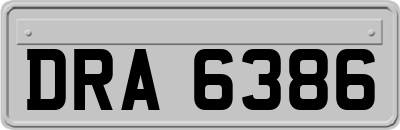 DRA 6386